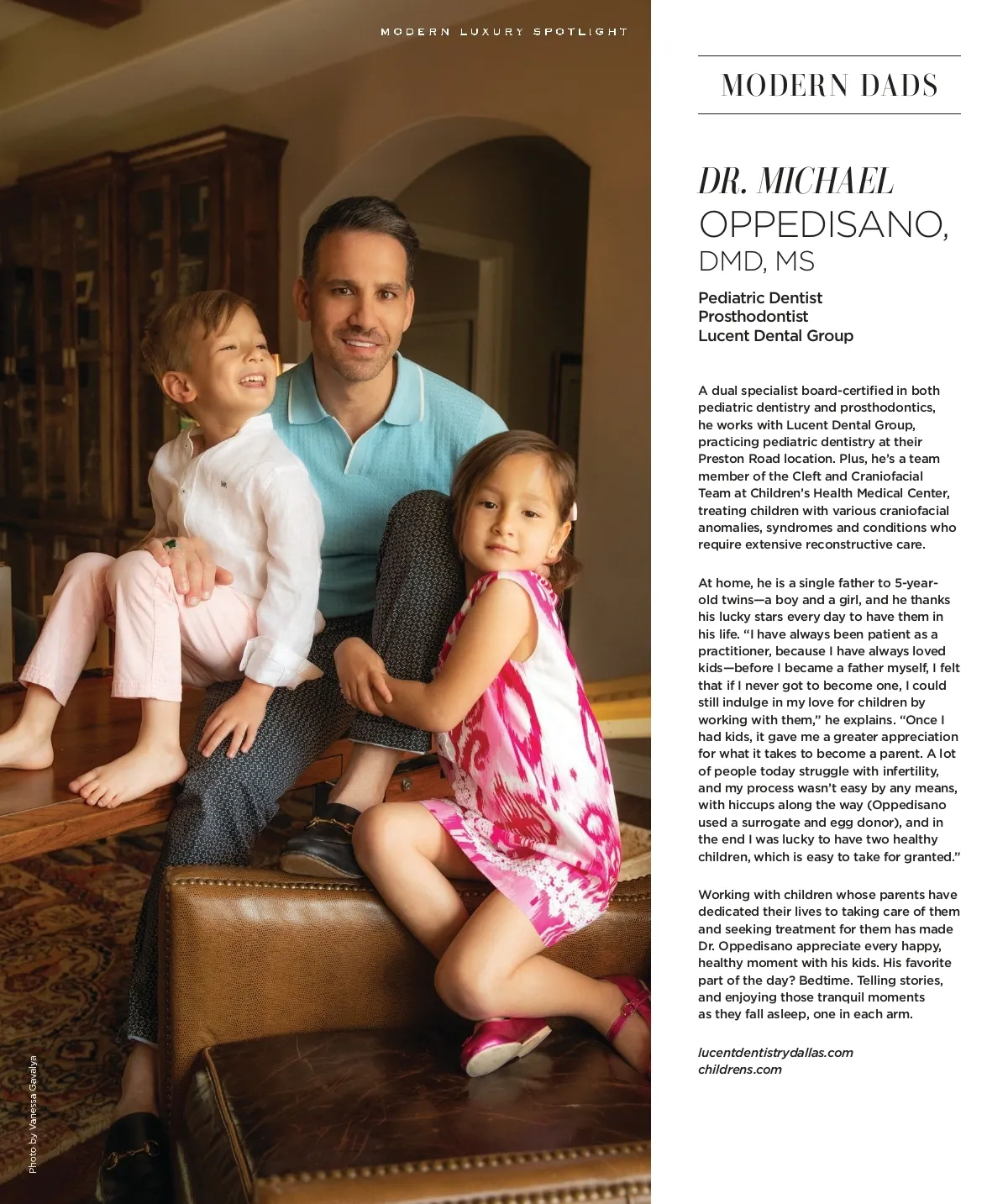 MODERN LUXURY SPOTLIGHT

MODERN DADS

DR. MICHAEL OPPEDISANO, DMD, MS

Pediatric Dentist
Prosthodontist
Lucent Dental Group

A dual specialist board-certified in both pediatric dentistry and prosthodontics, he works with Lucent Dental Group, practicing pediatric dentistry at their Preston Road location. Plus, he's a team member of the Cleft and Craniofacial Team at Children's Health Medical Center, treating children with various craniofacial anomalies, syndromes and conditions who require extensive reconstructive care.

At home, he is a single father to 5-year-old twins—a boy and a girl, and he thanks his lucky stars every day to have them in his life. "I have always been patient as a practitioner, because I have always loved kids—before I became a father myself, I felt that if I never got to become one, I could still indulge in my love for children by working with them," he explains. "Once I had kids, it gave me a greater appreciation for what it takes to become a parent. A lot of people today struggle with infertility, and my process wasn't easy by any means, with hiccups along the way (Oppedisano used a surrogate and egg donor), and in the end I was lucky to have two healthy children, which is easy to take for granted."

Working with children whose parents have dedicated their lives to taking care of them and seeking treatment for them has made Dr. Oppedisano appreciate every happy, healthy moment with his kids. His favorite part of the day? Bedtime. Telling stories, and enjoying those tranquil moments as they fall asleep, one in each arm.

lucentdentistrydallas.com
childrens.com

Photo by Vanessa Gavalya